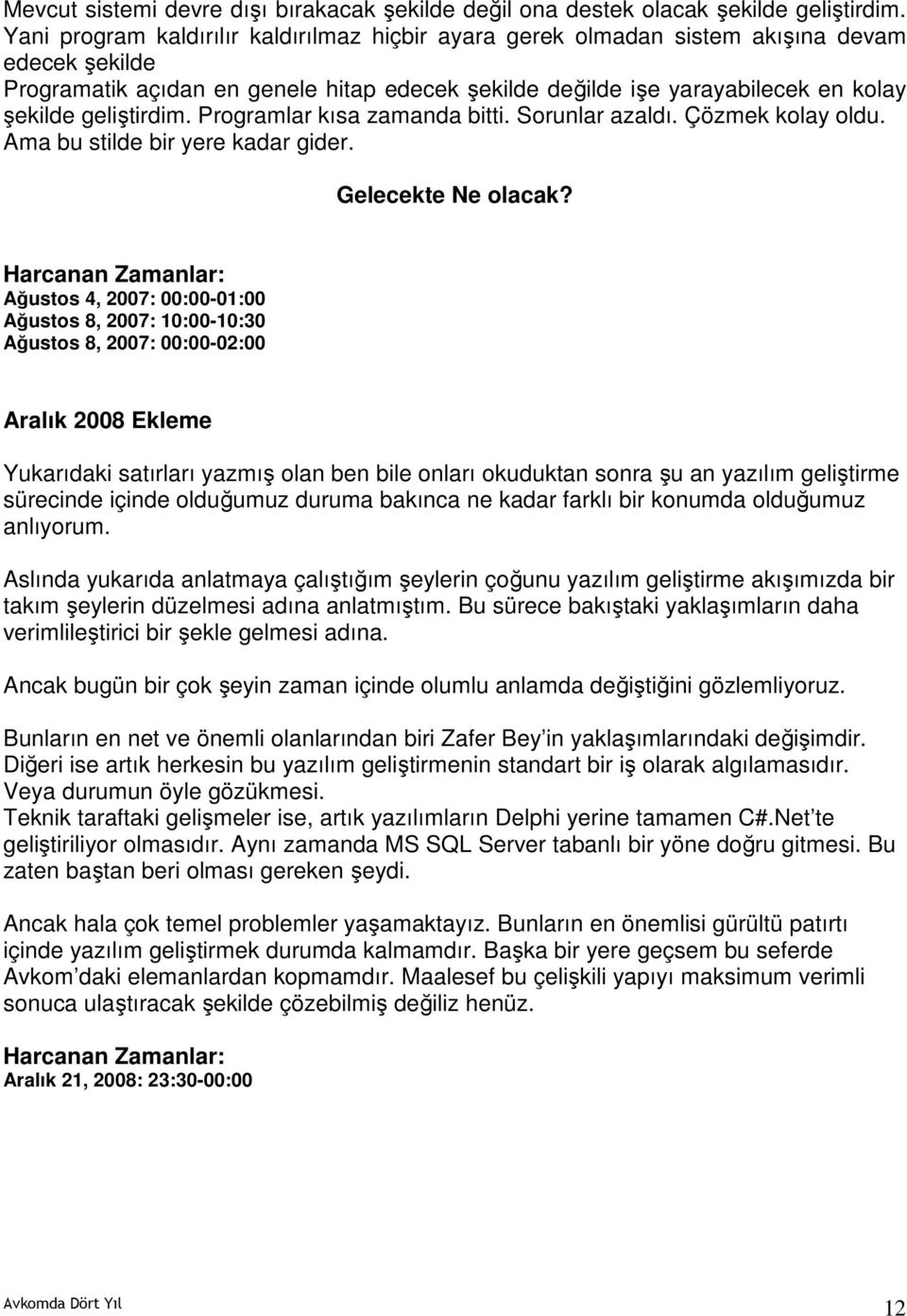 Mevcut sistemi devre dışı bırakacak şekilde değil ona destek olacak şekilde geliştirdim. Yani program kaldırılır kaldırılmaz hiçbir ayara gerek olmadan sistem akışına devam edecek şekilde
Programatik açıdan en genele hitap edecek şekilde değilde işe yarayabilecek en kolay şekilde geliştirdim. Programlar kısa zamanda bitti. Sorunlar azaldı. Çözmek kolay oldu. Ama bu stilde bir yere kadar gider.

Gelecekte Ne olacak?

Harcanan Zamanlar:
Ağustos 4, 2007: 00:00-01:00
Ağustos 8, 2007: 10:00-10:30
Ağustos 8, 2007: 00:00-02:00

Aralık 2008 Ekleme

Yukarıdaki satırları yazmış olan ben bile onları okuduktan sonra şu an yazılım geliştirme sürecinde içinde olduğumuz duruma bakınca ne kadar farklı bir konumda olduğumuz anlıyorum.

Aslında yukarıda anlatmaya çalıştığım şeylerin çoğunu yazılım geliştirme akışımızda bir takım şeylerin düzelmesi adına anlatmıştım. Bu sürece bakıştaki yaklaşımların daha verimlileştirici bir şekle gelmesi adına.

Ancak bugün bir çok şeyin zaman içinde olumlu anlamda değiştiğini gözlemliyoruz.

Bunların en net ve önemli olanlarından biri Zafer Bey'in yaklaşımlarındaki değişimdir. Diğeri ise artık herkesin bu yazılım geliştirmenin standart bir iş olarak algılamasıdır. Veya durumun öyle gözükmesi.
Teknik taraftaki gelişmeler ise, artık yazılımların Delphi yerine tamamen C#.Net'te geliştiriliyor olmasıdır. Aynı zamanda MS SQL Server tabanlı bir yöne doğru gitmesi. Bu zaten baştan beri olması gereken şeydi.

Ancak hala çok temel problemler yaşamaktayız. Bunların en önemlisi gürültü patırtı içinde yazılım geliştirmek durumda kalmamdır. Başka bir yere geçsem bu seferde Avkom'daki elemanlardan kopmamdır. Maalesef bu çelişkili yapıyı maksimum verimli sonuca ulaştıracak şekilde çözebilmiş değiliz henüz.

Harcanan Zamanlar:
Aralık 21, 2008: 23:30-00:00

Avkomda Dört Yıl
12